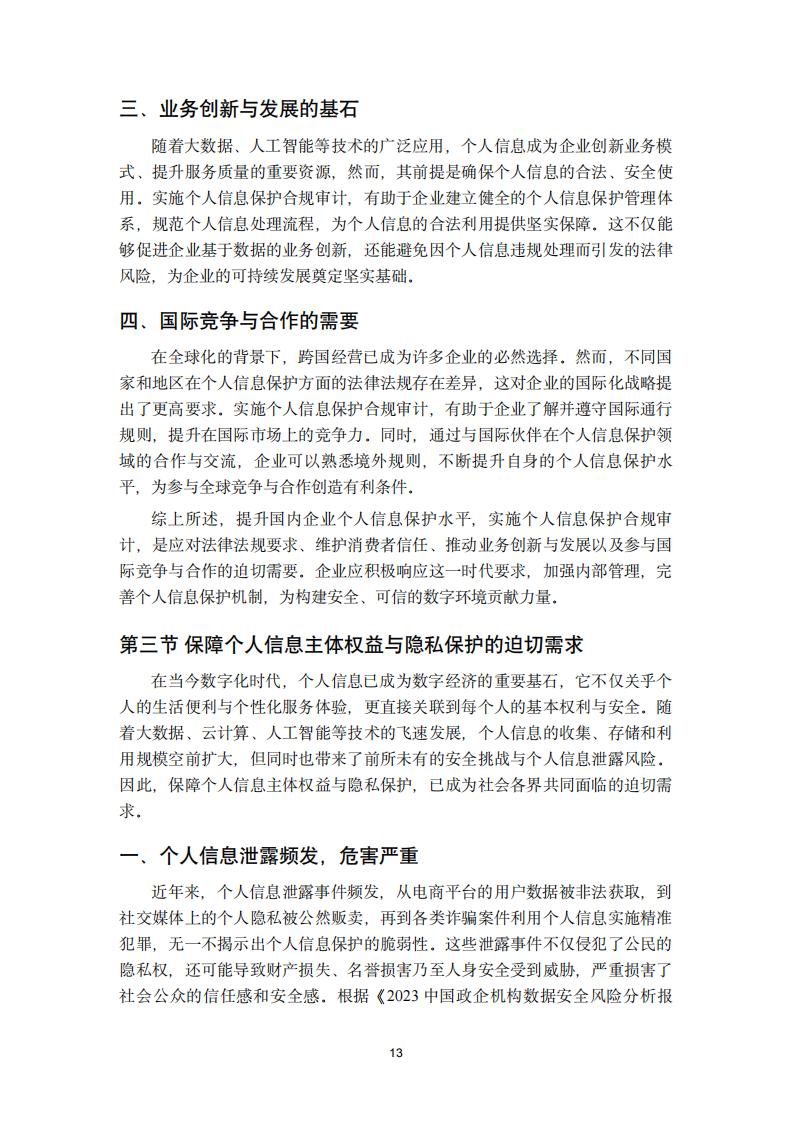 三、业务创新与发展的基石

随着大数据、人工智能等技术的广泛应用，个人信息成为企业创新业务模式、提升服务质量的重要资源，然而，其前提是确保个人信息的合法、安全使用。实施个人信息保护合规审计，有助于企业建立健全的个人信息保护管理体系，规范个人信息处理流程，为个人信息的合法利用提供坚实保障。这不仅能够促进企业基于数据的业务创新，还能避免因个人信息违规处理而引发的法律风险，为企业的可持续发展奠定坚实基础。

四、国际竞争与合作的需要

在全球化的背景下，跨国经营已成为许多企业的必然选择。然而，不同国家和地区在个人信息保护方面的法律法规存在差异，这对企业的国际化战略提出了更高要求。实施个人信息保护合规审计，有助于企业了解并遵守国际通行规则，提升在国际市场上的竞争力。同时，通过与国际伙伴在个人信息保护领域的合作与交流，企业可以熟悉境外规则，不断提升自身的个人信息保护水平，为参与全球竞争与合作创造有利条件。

综上所述，提升国内企业个人信息保护水平，实施个人信息保护合规审计，是应对法律法规要求、维护消费者信任、推动业务创新与发展以及参与国际竞争与合作的迫切需要。企业应积极响应这一时代要求，加强内部管理，完善个人信息保护机制，为构建安全、可信的数字环境贡献力量。

第三节 保障个人信息主体权益与隐私保护的迫切需求

在当今数字化时代，个人信息已成为数字经济的重要基石，它不仅关乎个人的生活便利与个性化服务体验，更直接关联到每个人的基本权利与安全。随着大数据、云计算、人工智能等技术的飞速发展，个人信息的收集、存储和利用规模空前扩大，但同时也带来了前所未有的安全挑战与个人信息泄露风险。因此，保障个人信息主体权益与隐私保护，已成为社会各界共同面临的迫切需求。

一、个人信息泄露频发，危害严重

近年来，个人信息泄露事件频发，从电商平台的用户数据被非法获取，到社交媒体上的个人隐私被公然贩卖，再到各类诈骗案件利用个人信息实施精准犯罪，无一不揭示出个人信息保护的脆弱性。这些泄露事件不仅侵犯了公民的隐私权，还可能导致财产损失、名誉损害乃至人身安全受到威胁，严重损害了社会公众的信任感和安全感。根据《2023 中国政企机构数据安全风险分析报

13